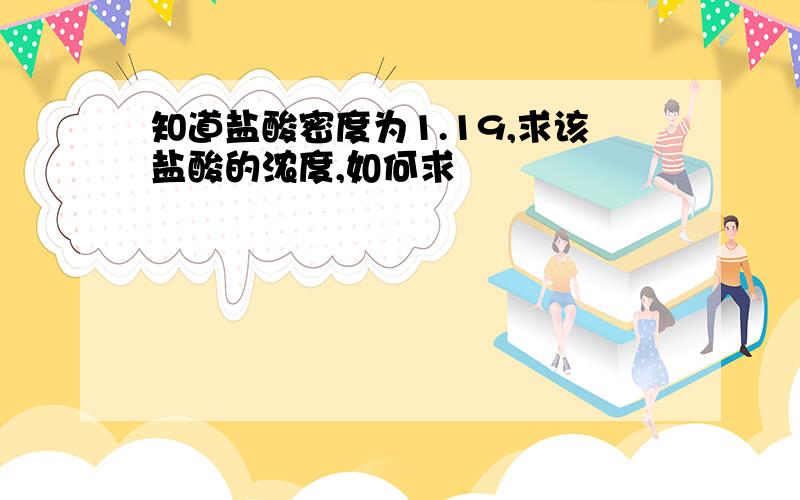 知道盐酸密度为1.19,求该盐酸的浓度,如何求